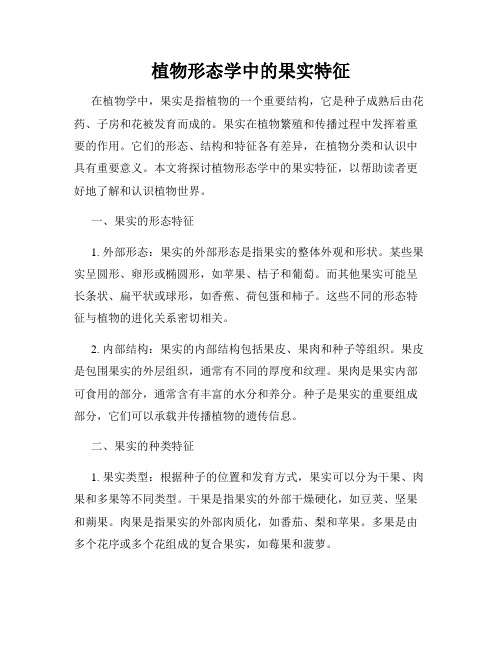 植物形态学中的果实特征

在植物学中，果实是指植物的一个重要结构，它是种子成熟后由花药、子房和花被发育而成的。果实在植物繁殖和传播过程中发挥着重要的作用。它们的形态、结构和特征各有差异，在植物分类和认识中具有重要意义。本文将探讨植物形态学中的果实特征，以帮助读者更好地了解和认识植物世界。

一、果实的形态特征

1. 外部形态：果实的外部形态是指果实的整体外观和形状。某些果实呈圆形、卵形或椭圆形，如苹果、桔子和葡萄。而其他果实可能呈长条状、扁平状或球形，如香蕉、荷包蛋和柿子。这些不同的形态特征与植物的进化关系密切相关。

2. 内部结构：果实的内部结构包括果皮、果肉和种子等组织。果皮是包围果实的外层组织，通常有不同的厚度和纹理。果肉是果实内部可食用的部分，通常含有丰富的水分和养分。种子是果实的重要组成部分，它们可以承载并传播植物的遗传信息。

二、果实的种类特征

1. 果实类型：根据种子的位置和发育方式，果实可以分为干果、肉果和多果等不同类型。干果是指果实的外部干燥硬化，如豆荚、坚果和蒴果。肉果是指果实的外部肉质化，如番茄、梨和苹果。多果是由多个花序或多个花组成的复合果实，如莓果和菠萝。